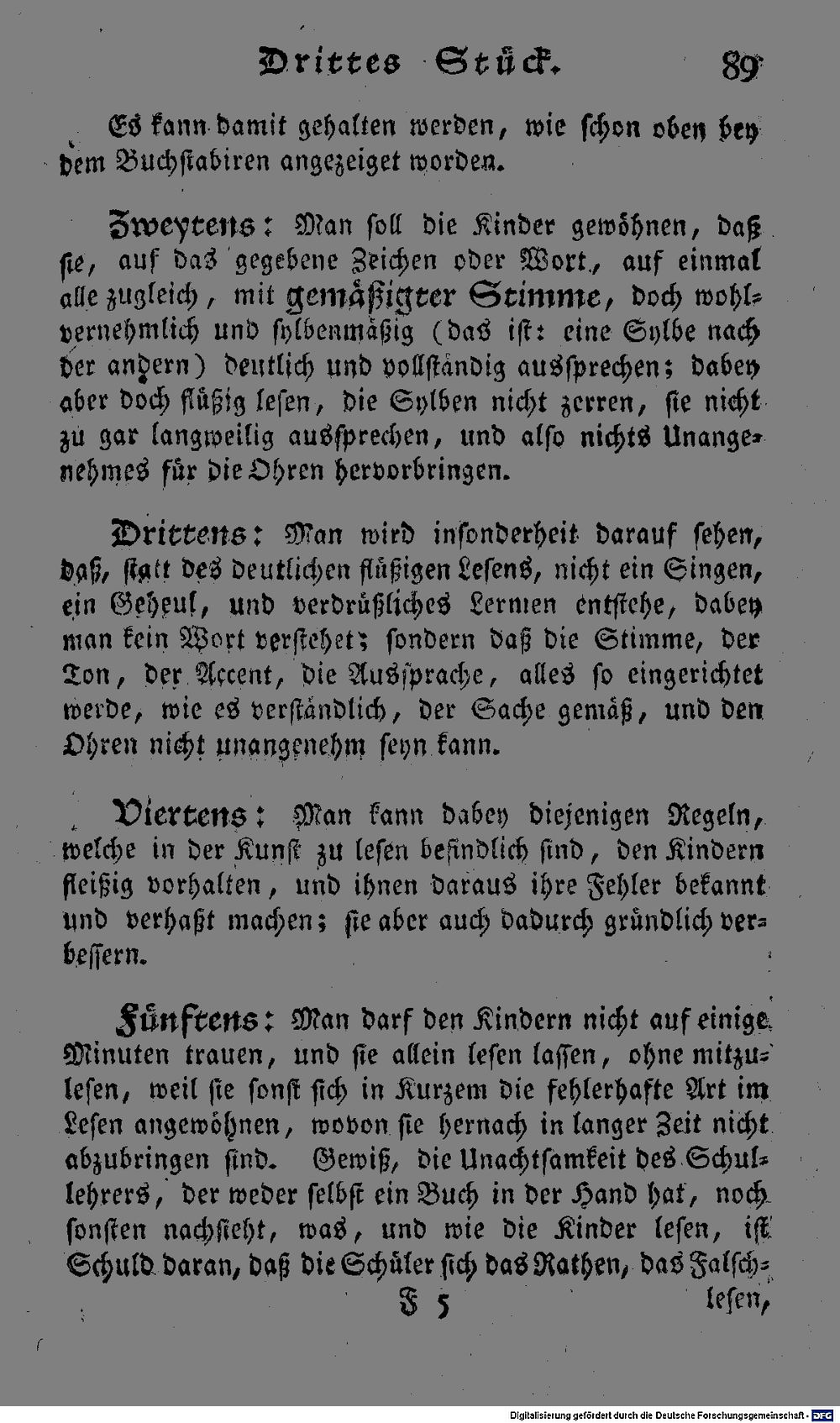 Drittes Stück. 89

Es kann damit gehalten werden, wie schon oben bey dem Buchstabiren angezeiget worden.

Zweytens: Man soll die Kinder gewöhnen, daß sie, auf das gegebene Zeichen oder Wort, auf einmal alle zugleich, mit gemäßigter Stimme, doch wohlvernehmlich und sylbenmäßig (das ist: eine Sylbe nach der andern) deutlich und vollständig aussprechen; dabey aber doch flüßig lesen, die Sylben nicht zerren, sie nicht zu gar langweilig aussprechen, und also nichts Unangenehmes für die Ohren hervorbringen.

Drittens: Man wird insonderheit darauf sehen, daß, statt des deutlichen flüßigen Lesens, nicht ein Singen, ein Geheul, und verdrüßliches Lermen entstehe, dabey man kein Wort verstehet; sondern daß die Stimme, der Ton, der Accent, die Aussprache, alles so eingerichtet werde, wie es verständlich, der Sache gemäß, und den Ohren nicht unangenehm seyn kann.

Viertens: Man kann dabey diejenigen Regeln, welche in der Kunst zu lesen befindlich sind, den Kindern fleißig vorhalten, und ihnen daraus ihre Fehler bekannt und verhaßt machen; sie aber auch dadurch gründlich verbessern.

Fünftens: Man darf den Kindern nicht auf einige Minuten trauen, und sie allein lesen lassen, ohne mitzulesen, weil sie sonst sich in Kurzem die fehlerhafte Art im Lesen angewöhnen, wovon sie hernach in langer Zeit nicht abzubringen sind. Gewiß, die Unachtsamkeit des Schullehrers, der weder selbst ein Buch in der Hand hat, noch sonsten nachsieht, was, und wie die Kinder lesen, ist Schuld daran, daß die Schüler sich das Rathen, das Falsch-

F 5 lesen,

Digitalisierung gefördert durch die Deutsche Forschungsgemeinschaft · DFG